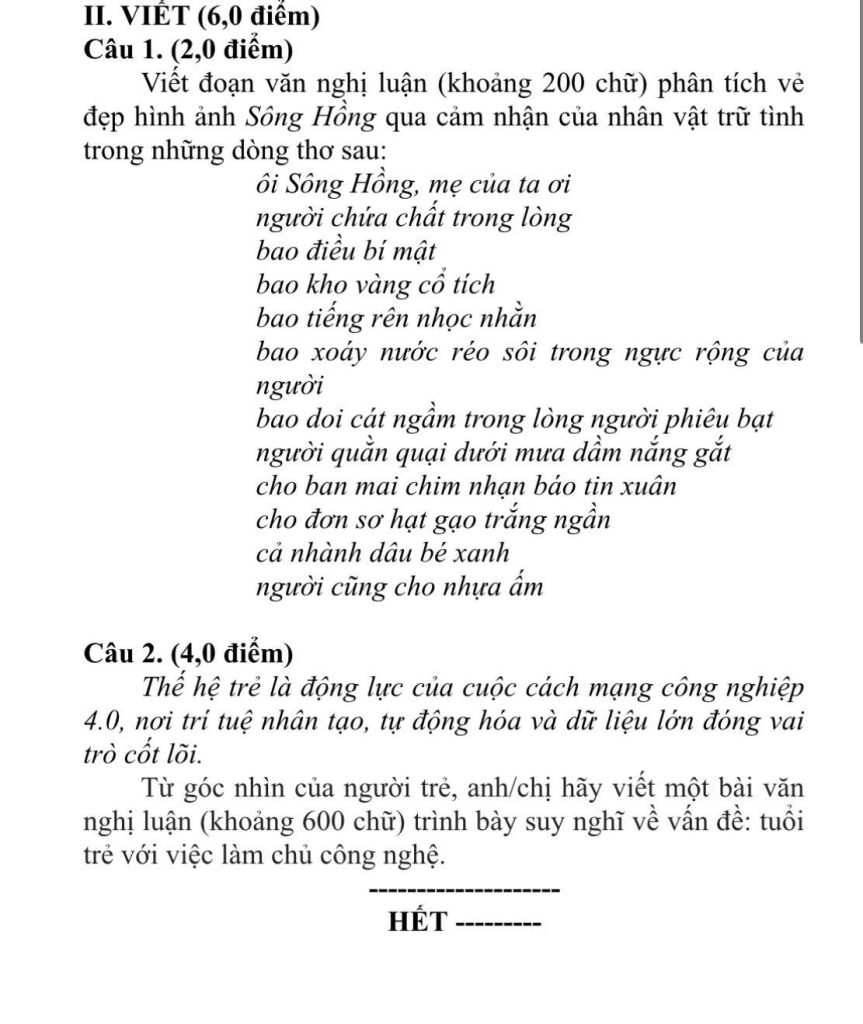 II. VIẾT (6,0 điểm)
Câu 1. (2,0 điểm)

Viết đoạn văn nghị luận (khoảng 200 chữ) phân tích vẻ đẹp hình ảnh Sông Hồng qua cảm nhận của nhân vật trữ tình trong những dòng thơ sau:

ôi Sông Hồng, mẹ của ta ơi
người chứa chất trong lòng
bao điều bí mật
bao kho vàng cổ tích
bao tiếng rên nhọc nhằn
bao xoáy nước réo sôi trong ngực rộng của người
bao doi cát ngầm trong lòng người phiêu bạt
người quằn quại dưới mưa dầm nắng gắt
cho ban mai chim nhạn báo tin xuân
cho đơn sơ hạt gạo trắng ngần
cả nhành dâu bé xanh
người cũng cho nhựa ấm

Câu 2. (4,0 điểm)

Thế hệ trẻ là động lực của cuộc cách mạng công nghiệp 4.0, nơi trí tuệ nhân tạo, tự động hóa và dữ liệu lớn đóng vai trò cốt lõi.

Từ góc nhìn của người trẻ, anh/chị hãy viết một bài văn nghị luận (khoảng 600 chữ) trình bày suy nghĩ về vấn đề: tuổi trẻ với việc làm chủ công nghệ.

---------------------
HẾT ---------